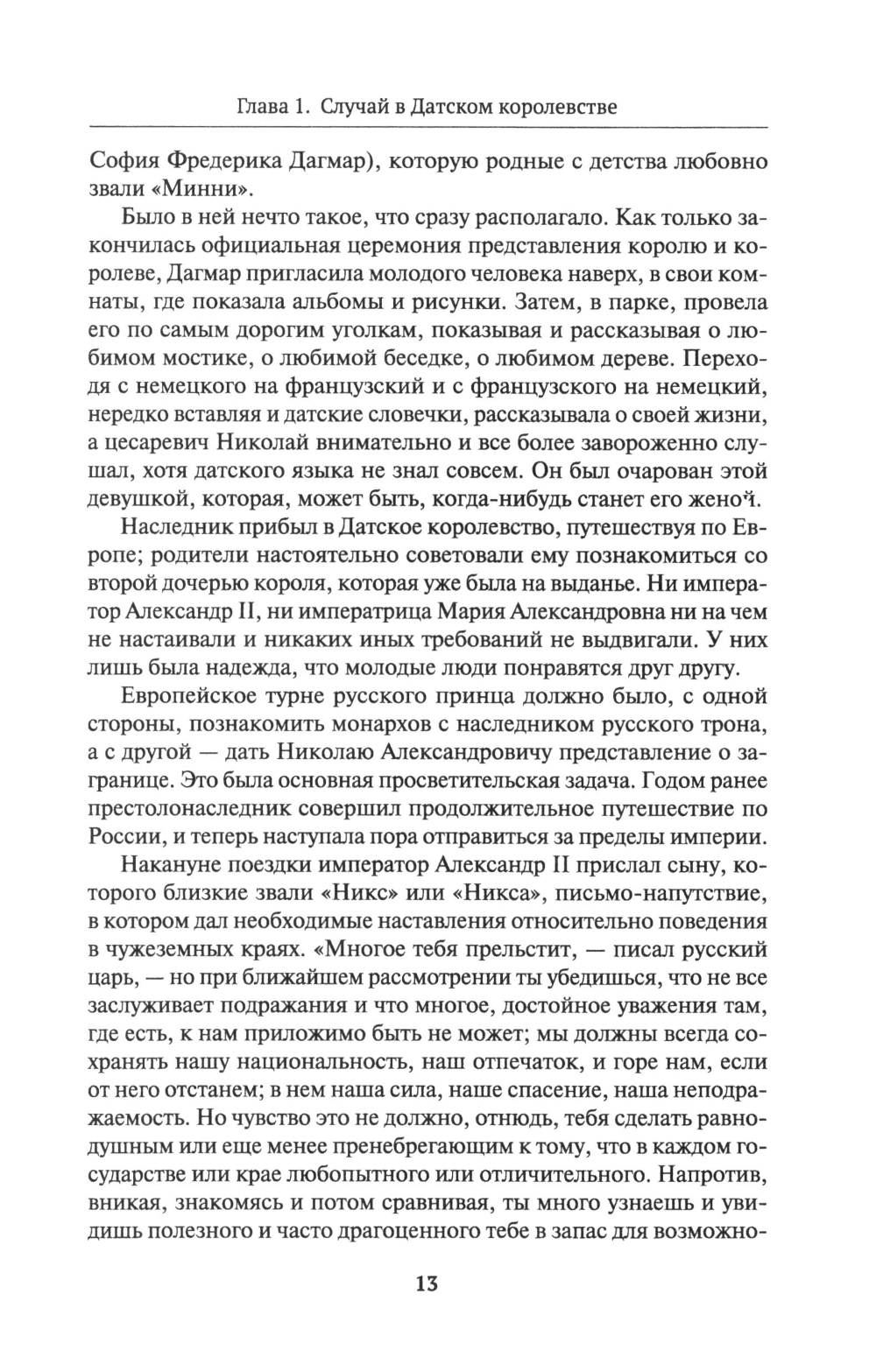 Глава 1. Случай в Датском королевстве

София Фредерика Дагмар), которую родные с детства любовно звали «Минни».

Было в ней нечто такое, что сразу располагало. Как только закончилась официальная церемония представления королю и королеве, Дагмар пригласила молодого человека наверх, в свои комнаты, где показала альбомы и рисунки. Затем, в парке, провела его по самым дорогим уголкам, показывая и рассказывая о любимом мостике, о любимой беседке, о любимом дереве. Переходя с немецкого на французский и с французского на немецкий, нередко вставляя и датские словечки, рассказывала о своей жизни, а цесаревич Николай внимательно и все более завороженно слушал, хотя датского языка не знал совсем. Он был очарован этой девушкой, которая, может быть, когда-нибудь станет его женой.

Наследник прибыл в Датское королевство, путешествуя по Европе; родители настоятельно советовали ему познакомиться со второй дочерью короля, которая уже была на выданье. Ни император Александр II, ни императрица Мария Александровна ни на чем не настаивали и никаких иных требований не выдвигали. У них лишь была надежда, что молодые люди понравятся друг другу.

Европейское турне русского принца должно было, с одной стороны, познакомить монархов с наследником русского трона, а с другой — дать Николаю Александровичу представление о загранице. Это была основная просветительская задача. Годом ранее престолонаследник совершил продолжительное путешествие по России, и теперь наступала пора отправиться за пределы империи.

Накануне поездки император Александр II прислал сыну, которого близкие звали «Никс» или «Никса», письмо-напутствие, в котором дал необходимые наставления относительно поведения в чужеземных краях. «Многое тебя прельстит, — писал русский царь, — но при ближайшем рассмотрении ты убедишься, что не все заслуживает подражания и что многое, достойное уважения там, где есть, к нам приложимо быть не может; мы должны всегда сохранять нашу национальность, наш отпечаток, и горе нам, если от него отстанем; в нем наша сила, наше спасение, наша неподражаемость. Но чувство это не должно, отнюдь, тебя сделать равнодушным или еще менее пренебрегающим к тому, что в каждом государстве или крае любопытного или отличительного. Напротив, вникая, знакомясь и потом сравнивая, ты много узнаешь и увидишь полезного и часто драгоценного тебе в запас для возможно-

13